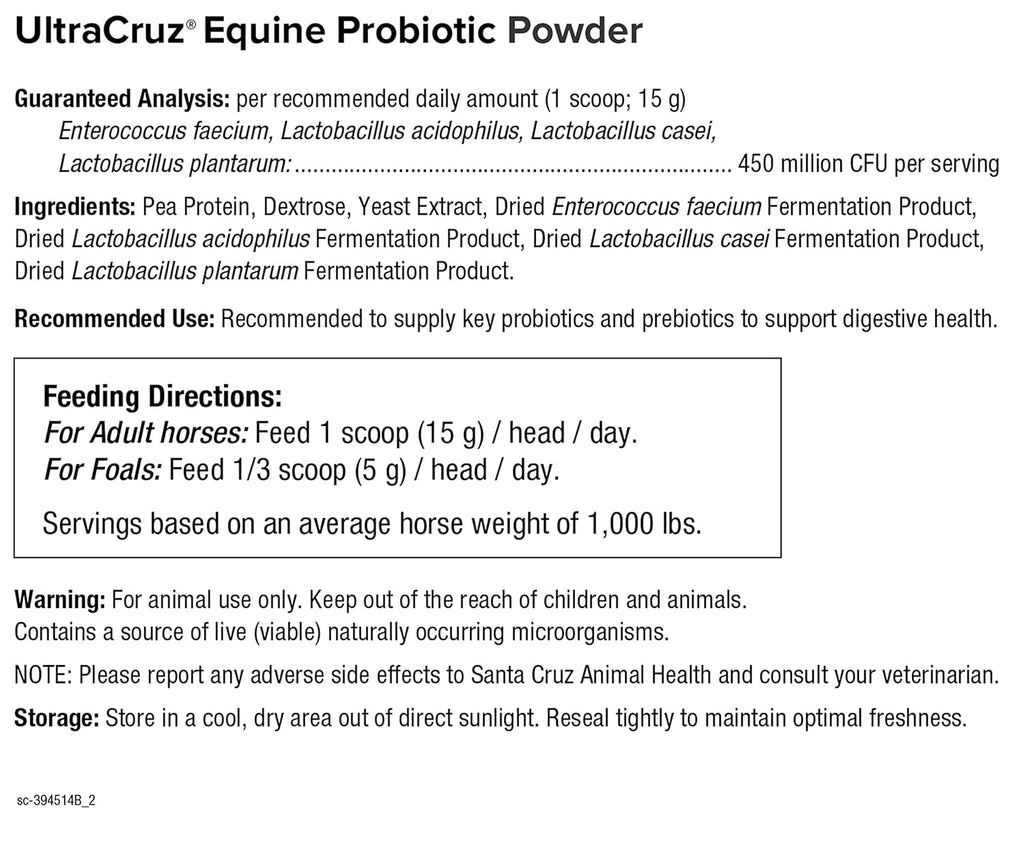 UltraCruz® Equine Probiotic Powder

Guaranteed Analysis: per recommended daily amount (1 scoop; 15 g)
Enterococcus faecium, Lactobacillus acidophilus, Lactobacillus casei,
Lactobacillus plantarum: 450 million CFU per serving

Ingredients: Pea Protein, Dextrose, Yeast Extract, Dried Enterococcus faecium Fermentation Product, Dried Lactobacillus acidophilus Fermentation Product, Dried Lactobacillus casei Fermentation Product, Dried Lactobacillus plantarum Fermentation Product.

Recommended Use: Recommended to supply key probiotics and prebiotics to support digestive health.

Feeding Directions:
For Adult horses: Feed 1 scoop (15 g) / head / day.
For Foals: Feed 1/3 scoop (5 g) / head / day.

Servings based on an average horse weight of 1,000 lbs.

Warning: For animal use only. Keep out of the reach of children and animals.
Contains a source of live (viable) naturally occurring microorganisms.

NOTE: Please report any adverse side effects to Santa Cruz Animal Health and consult your veterinarian.

Storage: Store in a cool, dry area out of direct sunlight. Reseal tightly to maintain optimal freshness.

sc-394514B_2